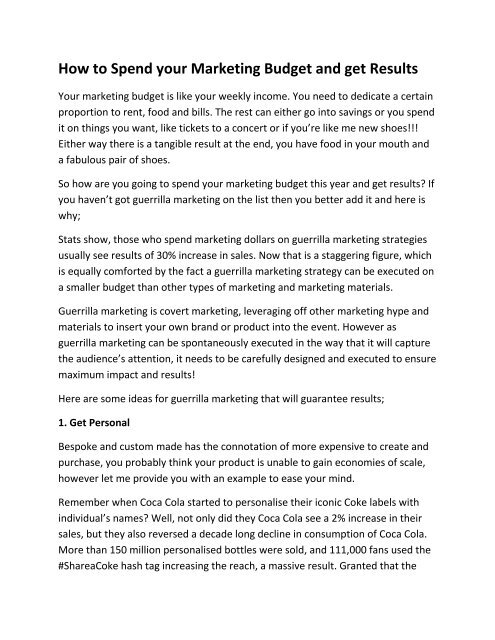 How to Spend your Marketing Budget and get Results

Your marketing budget is like your weekly income. You need to dedicate a certain proportion to rent, food and bills. The rest can either go into savings or you spend it on things you want, like tickets to a concert or if you're like me new shoes!!! Either way there is a tangible result at the end, you have food in your mouth and a fabulous pair of shoes.

So how are you going to spend your marketing budget this year and get results? If you haven't got guerrilla marketing on the list then you better add it and here is why;

Stats show, those who spend marketing dollars on guerrilla marketing strategies usually see results of 30% increase in sales. Now that is a staggering figure, which is equally comforted by the fact a guerrilla marketing strategy can be executed on a smaller budget than other types of marketing and marketing materials.

Guerrilla marketing is covert marketing, leveraging off other marketing hype and materials to insert your own brand or product into the event. However as guerrilla marketing can be spontaneously executed in the way that it will capture the audience's attention, it needs to be carefully designed and executed to ensure maximum impact and results!

Here are some ideas for guerrilla marketing that will guarantee results;

1. Get Personal

Bespoke and custom made has the connotation of more expensive to create and purchase, you probably think your product is unable to gain economies of scale, however let me provide you with an example to ease your mind.

Remember when Coca Cola started to personalise their iconic Coke labels with individual's names? Well, not only did they Coca Cola see a 2% increase in their sales, but they also reversed a decade long decline in consumption of Coca Cola. More than 150 million personalised bottles were sold, and 111,000 fans used the #ShareaCoke hash tag increasing the reach, a massive result. Granted that the